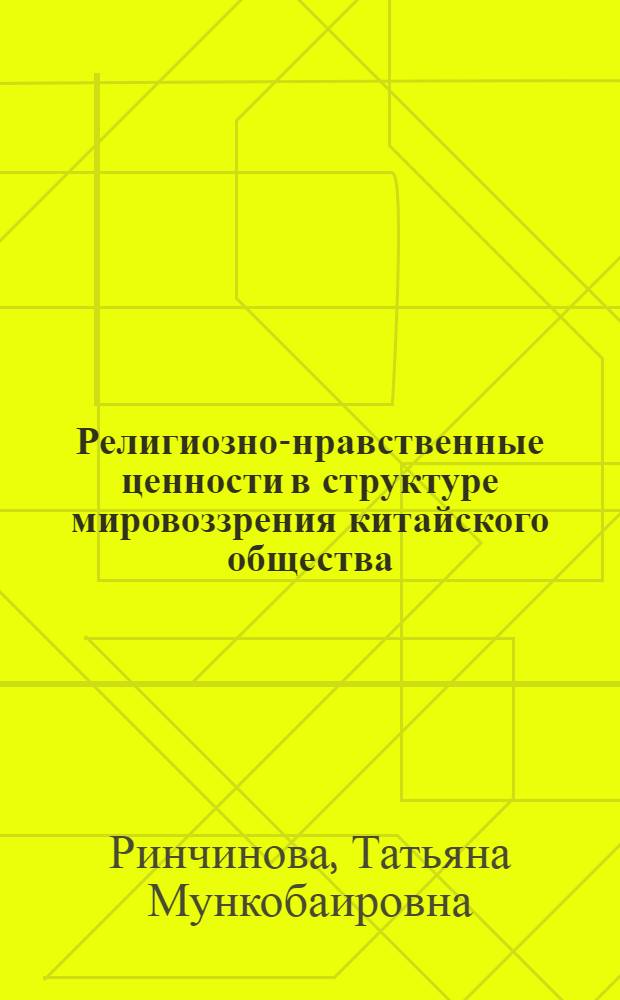 Религиозно-нравственные ценности в структуре мировоззрения китайского общества

Ринчинова, Татьяна Мункобаировна